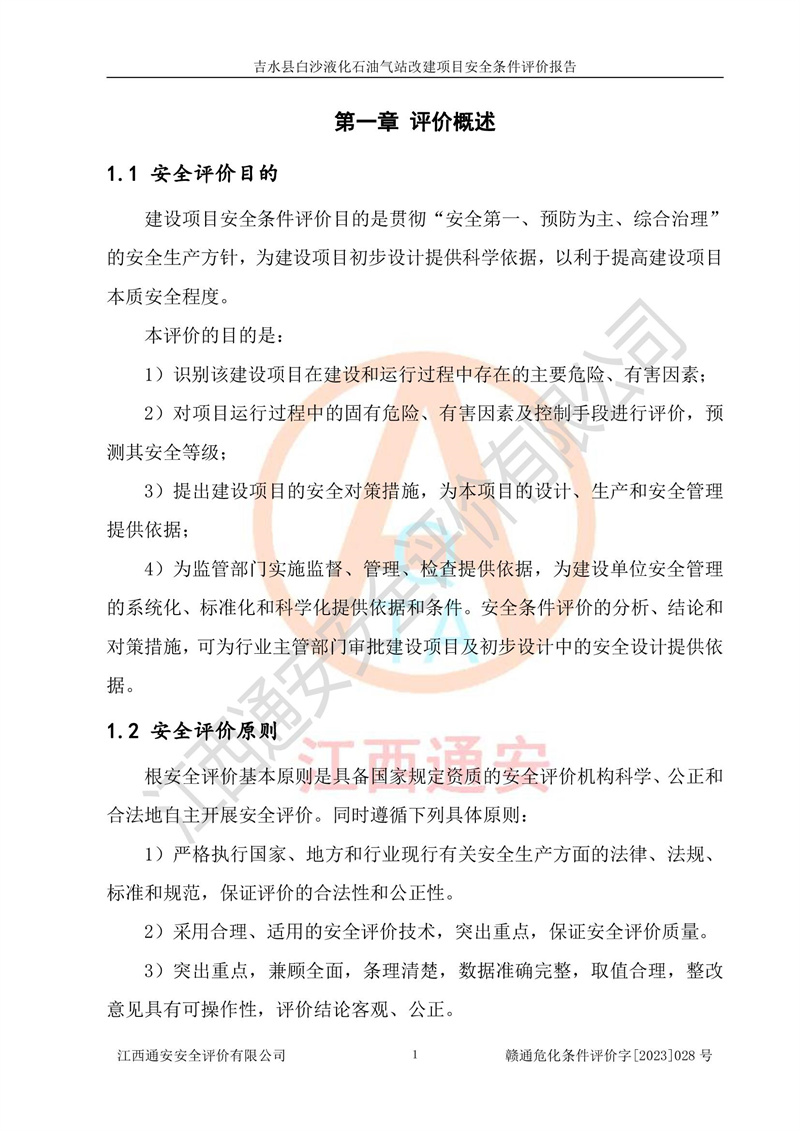 吉水县白沙液化石油气站改建项目安全条件评价报告

第一章 评价概述

1.1 安全评价目的

建设项目安全条件评价目的是贯彻“安全第一、预防为主、综合治理”的安全生产方针，为建设项目初步设计提供科学依据，以利于提高建设项目本质安全程度。

本评价的目的是：

1）识别该建设项目在建设和运行过程中存在的主要危险、有害因素；

2）对项目运行过程中的固有危险、有害因素及控制手段进行评价，预测其安全等级；

3）提出建设项目的安全对策措施，为本项目的设计、生产和安全管理提供依据；

4）为监管部门实施监督、管理、检查提供依据，为建设单位安全管理的系统化、标准化和科学化提供依据和条件。安全条件评价的分析、结论和对策措施，可为行业主管部门审批建设项目及初步设计中的安全设计提供依据。

1.2 安全评价原则

根安全评价基本原则是具备国家规定资质的安全评价机构科学、公正和合法地自主开展安全评价。同时遵循下列具体原则：

1）严格执行国家、地方和行业现行有关安全生产方面的法律、法规、标准和规范，保证评价的合法性和公正性。

2）采用合理、适用的安全评价技术，突出重点，保证安全评价质量。

3）突出重点，兼顾全面，条理清楚，数据准确完整，取值合理，整改意见具有可操作性，评价结论客观、公正。

江西通安安全评价有限公司 1 赣通危化条件评价字[2023]028 号

江西通安安全评价有限公司
江西通安